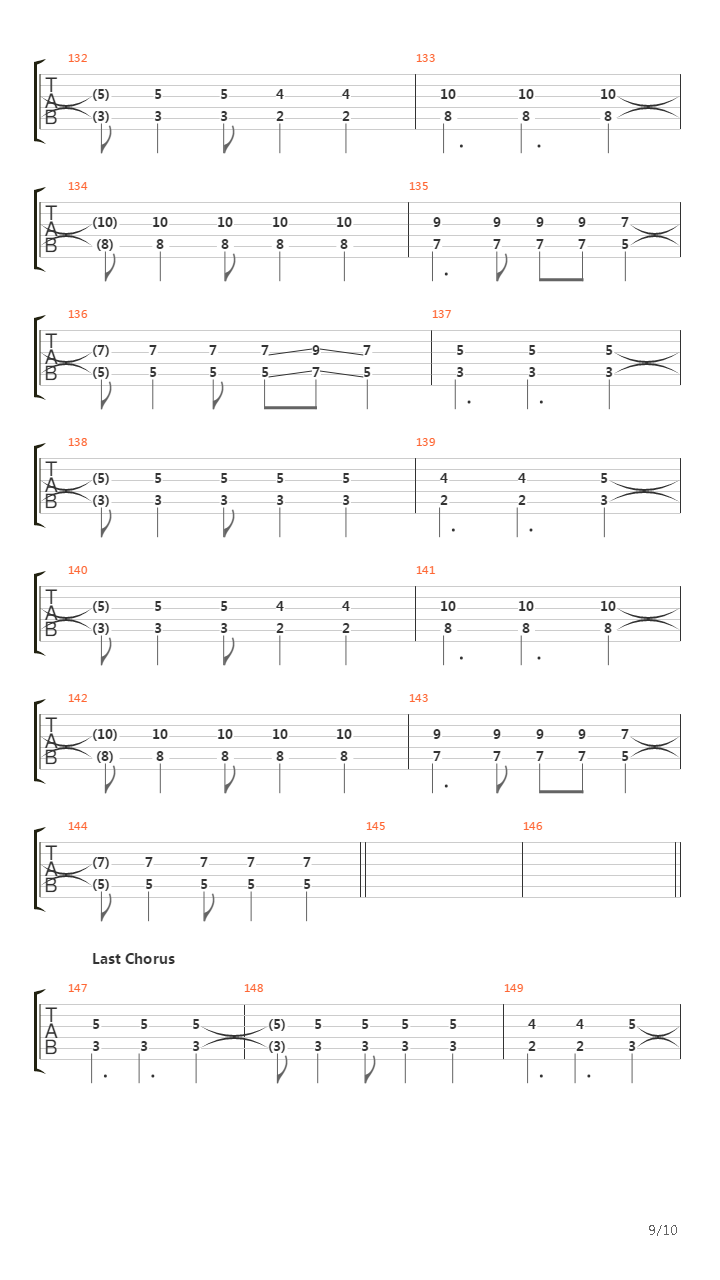 132
T
A
B
(5) 5 5 4 4
(3) 3 3 2 2

133
10 10 10
8 8 8

134
T
A
B
(10) 10 10 10 10
(8) 8 8 8 8

135
9 9 9 9 7
7 7 7 7 5

136
T
A
B
(7) 7 7 7 9 7
(5) 5 5 5 7 5

137
5 5 5
3 3 3

138
T
A
B
(5) 5 5 5 5
(3) 3 3 3 3

139
4 4 5
2 2 3

140
T
A
B
(5) 5 5 4 4
(3) 3 3 2 2

141
10 10 10
8 8 8

142
T
A
B
(10) 10 10 10 10
(8) 8 8 8 8

143
9 9 9 9 7
7 7 7 7 5

144
T
A
B
(7) 7 7 7 7
(5) 5 5 5 5

145

146

Last Chorus

147
T
A
B
5 5 5
3 3 3

148
(5) 5 5 5 5
(3) 3 3 3 3

149
4 4 5
2 2 3

9/10